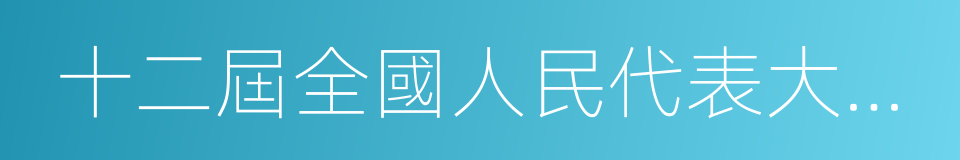 十二屆全國人民代表大...